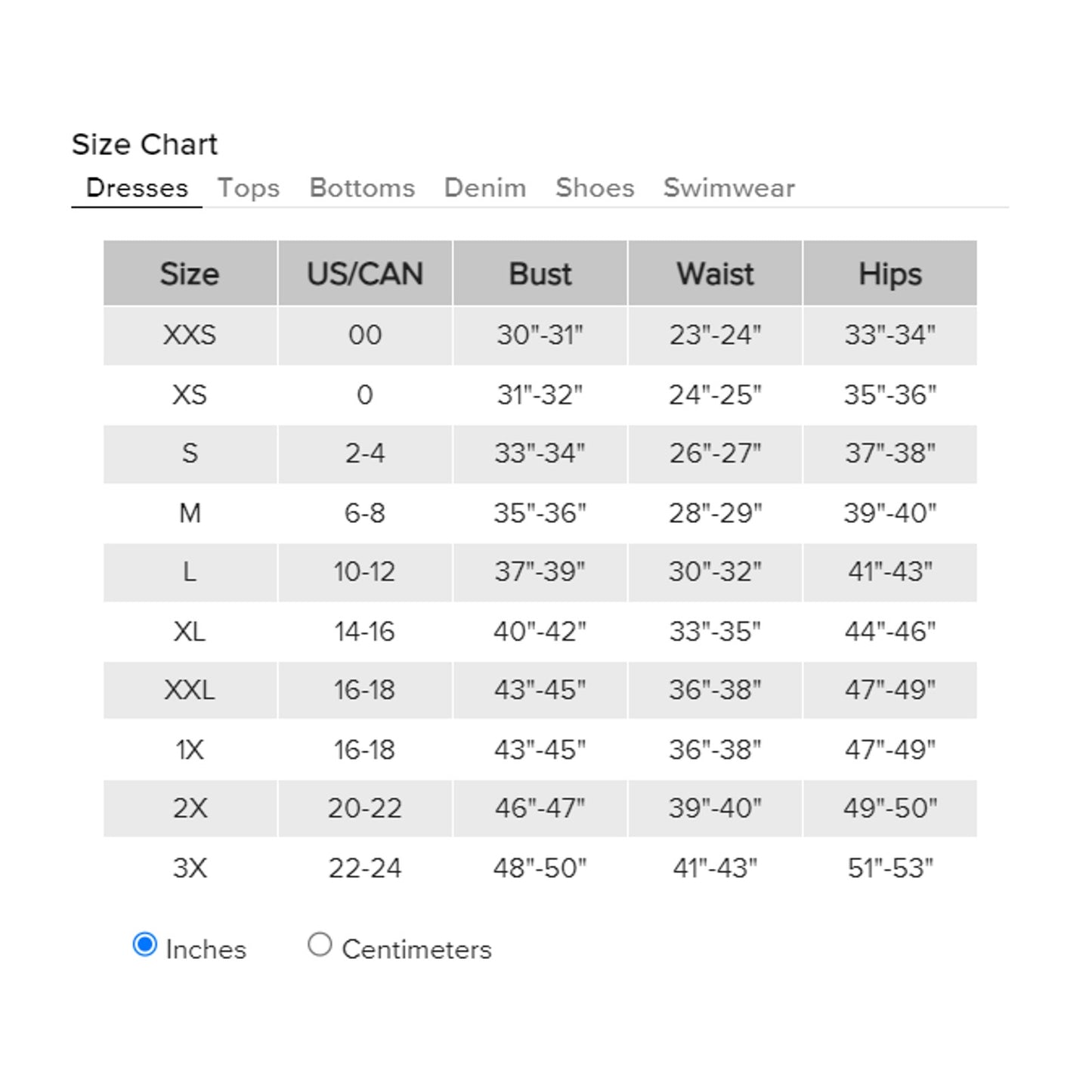 Size Chart

Dresses Tops Bottoms Denim Shoes Swimwear

| Size | US/CAN | Bust | Waist | Hips |
|---|---|---|---|---|
| XXS | 00 | 30"-31" | 23"-24" | 33"-34" |
| XS | 0 | 31"-32" | 24"-25" | 35"-36" |
| S | 2-4 | 33"-34" | 26"-27" | 37"-38" |
| M | 6-8 | 35"-36" | 28"-29" | 39"-40" |
| L | 10-12 | 37"-39" | 30"-32" | 41"-43" |
| XL | 14-16 | 40"-42" | 33"-35" | 44"-46" |
| XXL | 16-18 | 43"-45" | 36"-38" | 47"-49" |
| 1X | 16-18 | 43"-45" | 36"-38" | 47"-49" |
| 2X | 20-22 | 46"-47" | 39"-40" | 49"-50" |
| 3X | 22-24 | 48"-50" | 41"-43" | 51"-53" |

Inches Centimeters